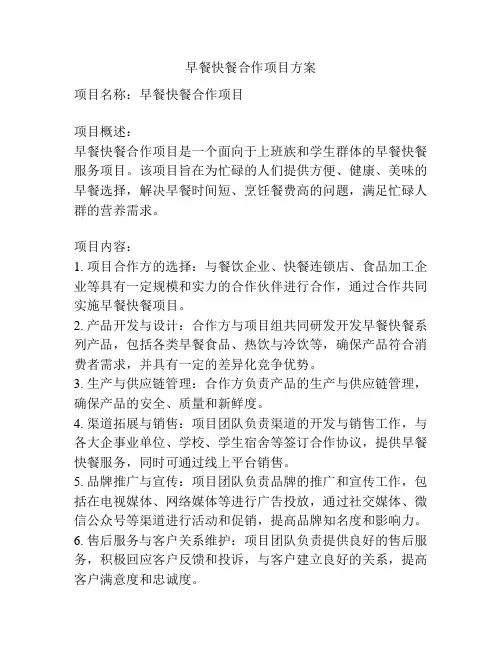 早餐快餐合作项目方案

项目名称：早餐快餐合作项目

项目概述：
早餐快餐合作项目是一个面向于上班族和学生群体的早餐快餐服务项目。该项目旨在为忙碌的人们提供方便、健康、美味的早餐选择，解决早餐时间短、烹饪餐费高的问题，满足忙碌人群的营养需求。

项目内容：
1. 项目合作方的选择：与餐饮企业、快餐连锁店、食品加工企业等具有一定规模和实力的合作伙伴进行合作，通过合作共同实施早餐快餐项目。
2. 产品开发与设计：合作方与项目组共同研发开发早餐快餐系列产品，包括各类早餐食品、热饮与冷饮等，确保产品符合消费者需求，并具有一定的差异化竞争优势。
3. 生产与供应链管理：合作方负责产品的生产与供应链管理，确保产品的安全、质量和新鲜度。
4. 渠道拓展与销售：项目团队负责渠道的开发与销售工作，与各大企事业单位、学校、学生宿舍等签订合作协议，提供早餐快餐服务，同时可通过线上平台销售。
5. 品牌推广与宣传：项目团队负责品牌的推广和宣传工作，包括在电视媒体、网络媒体等进行广告投放，通过社交媒体、微信公众号等渠道进行活动和促销，提高品牌知名度和影响力。
6. 售后服务与客户关系维护：项目团队负责提供良好的售后服务，积极回应客户反馈和投诉，与客户建立良好的关系，提高客户满意度和忠诚度。